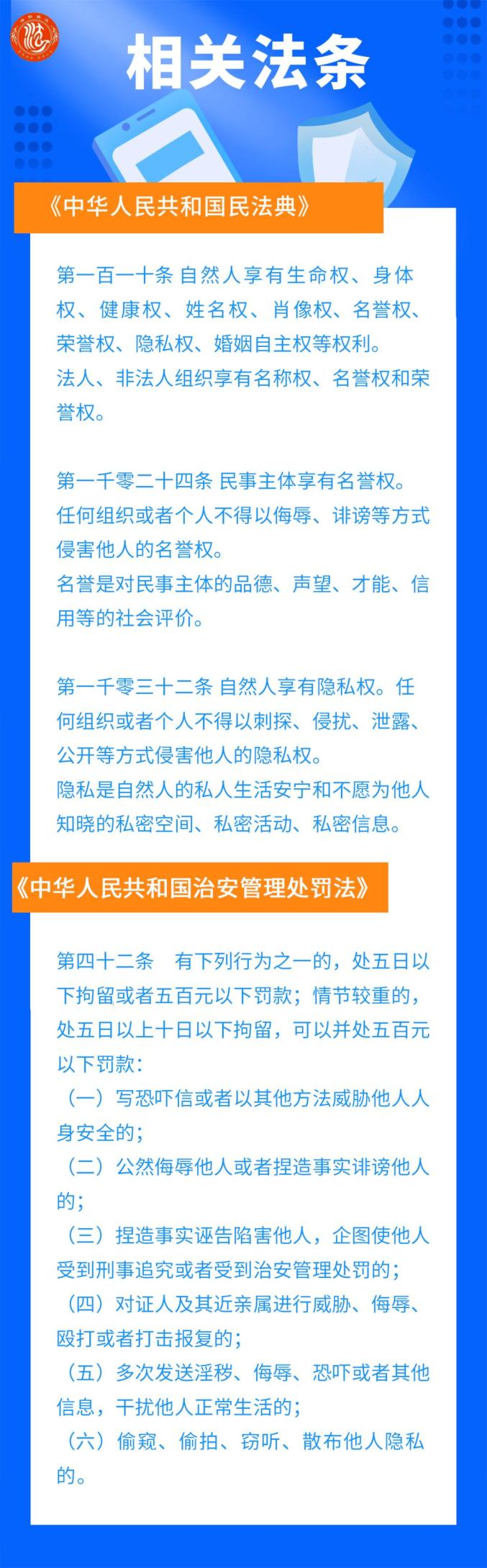 相关法条

《中华人民共和国民法典》

第一百一十条 自然人享有生命权、身体权、健康权、姓名权、肖像权、名誉权、荣誉权、隐私权、婚姻自主权等权利。
法人、非法人组织享有名称权、名誉权和荣誉权。

第一千零二十四条 民事主体享有名誉权。任何组织或者个人不得以侮辱、诽谤等方式侵害他人的名誉权。
名誉是对民事主体的品德、声望、才能、信用等的社会评价。

第一千零三十二条 自然人享有隐私权。任何组织或者个人不得以刺探、侵扰、泄露、公开等方式侵害他人的隐私权。
隐私是自然人的私人生活安宁和不愿为他人知晓的私密空间、私密活动、私密信息。

《中华人民共和国治安管理处罚法》

第四十二条 有下列行为之一的，处五日以下拘留或者五百元以下罚款；情节较重的，处五日以上十日以下拘留，可以并处五百元以下罚款：
（一）写恐吓信或者以其他方法威胁他人人身安全的；
（二）公然侮辱他人或者捏造事实诽谤他人的；
（三）捏造事实诬告陷害他人，企图使他人受到刑事追究或者受到治安管理处罚的；
（四）对证人及其近亲属进行威胁、侮辱、殴打或者打击报复的；
（五）多次发送淫秽、侮辱、恐吓或者其他信息，干扰他人正常生活的；
（六）偷窥、偷拍、窃听、散布他人隐私的。